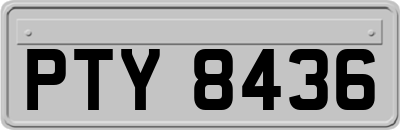 PTY 8436